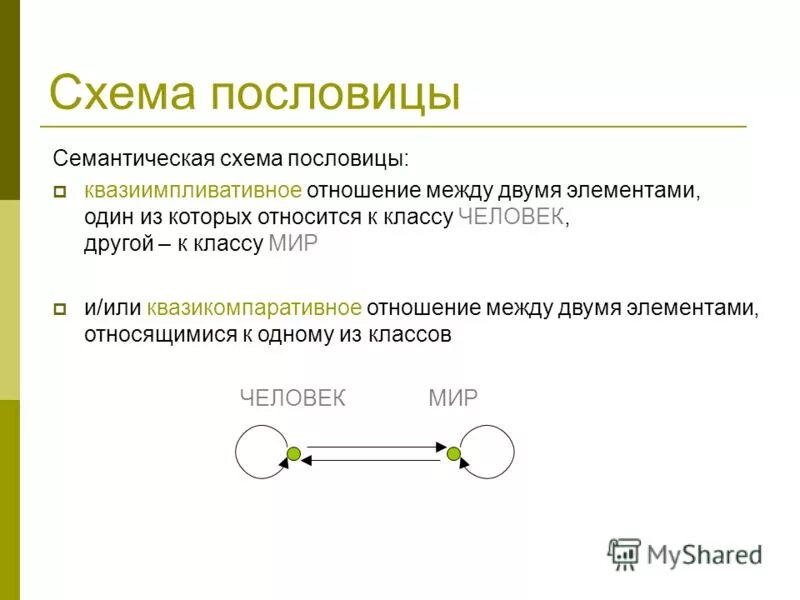 Схема пословицы

Семантическая схема пословицы:

квазиимпливативное отношение между двумя элементами, один из которых относится к классу ЧЕЛОВЕК, другой – к классу МИР

и/или квазикомпаративное отношение между двумя элементами, относящимися к одному из классов

ЧЕЛОВЕК МИР

MyShared